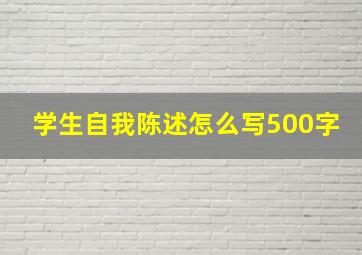 学生自我陈述怎么写500字